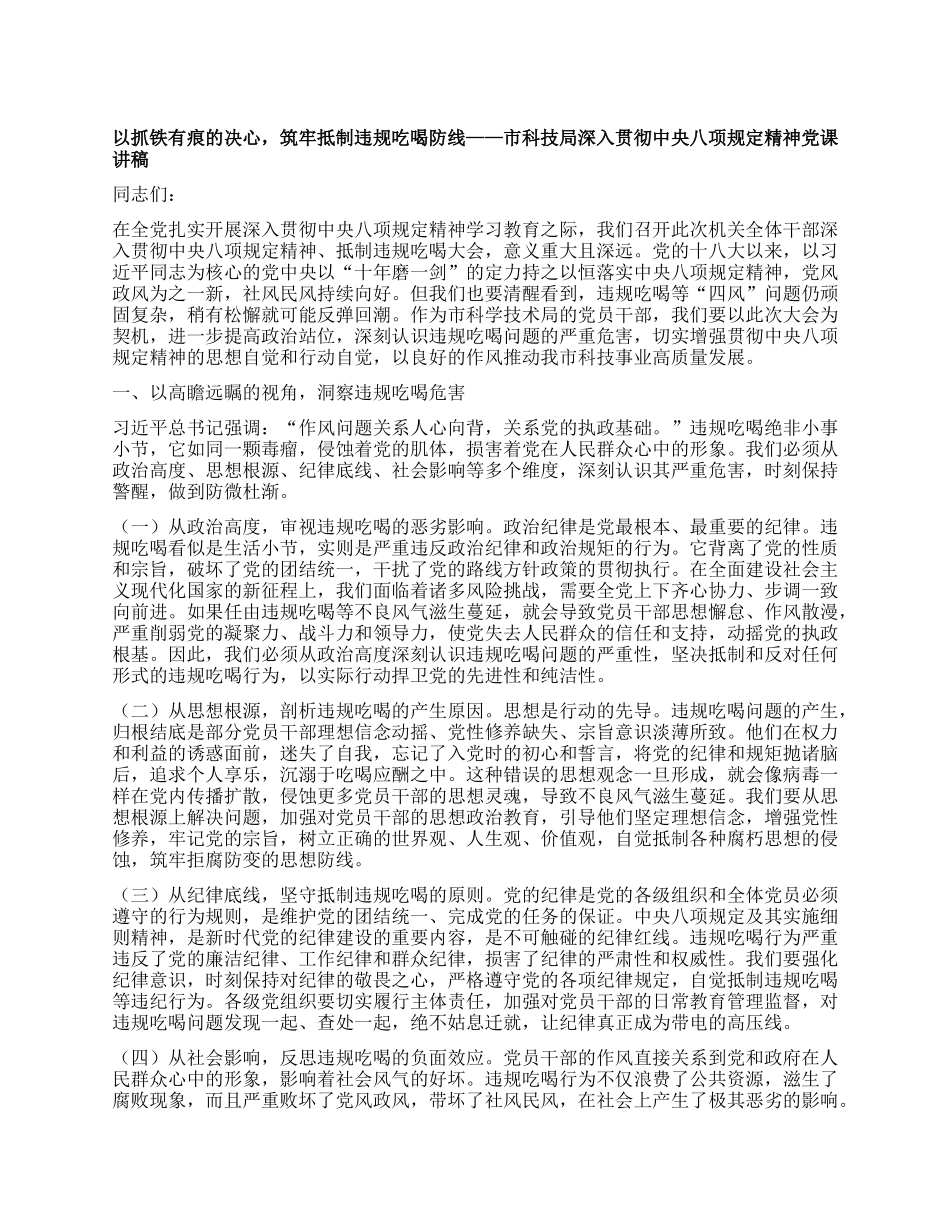 以抓铁有痕的决心，筑牢抵制违规吃喝防线——市科技局深入贯彻中央八项规定精神党课讲稿

同志们：

在全党扎实开展深入贯彻中央八项规定精神学习教育之际，我们召开此次机关全体干部深入贯彻中央八项规定精神、抵制违规吃喝大会，意义重大且深远。党的十八大以来，以习近平同志为核心的党中央以“十年磨一剑”的定力持之以恒落实中央八项规定精神，党风政风为之一新，社风民风持续向好。但我们也要清醒看到，违规吃喝等“四风”问题仍顽固复杂，稍有松懈就可能反弹回潮。作为市科学技术局的党员干部，我们要以此次大会为契机，进一步提高政治站位，深刻认识违规吃喝问题的严重危害，切实增强贯彻中央八项规定精神的思想自觉和行动自觉，以良好的作风推动我市科技事业高质量发展。

一、以高瞻远瞩的视角，洞察违规吃喝危害

习近平总书记强调：“作风问题关系人心向背，关系党的执政基础。”违规吃喝绝非小事小节，它如同一颗毒瘤，侵蚀着党的肌体，损害着党在人民群众心中的形象。我们必须从政治高度、思想根源、纪律底线、社会影响等多个维度，深刻认识其严重危害，时刻保持警醒，做到防微杜渐。

（一）从政治高度，审视违规吃喝的恶劣影响。政治纪律是党最根本、最重要的纪律。违规吃喝看似是生活小节，实则是严重违反政治纪律和政治规矩的行为。它背离了党的性质和宗旨，破坏了党的团结统一，干扰了党的路线方针政策的贯彻执行。在全面建设社会主义现代化国家的新征程上，我们面临着诸多风险挑战，需要全党上下齐心协力、步调一致向前进。如果任由违规吃喝等不良风气滋生蔓延，就会导致党员干部思想懈怠、作风散漫，严重削弱党的凝聚力、战斗力和领导力，使党失去人民群众的信任和支持，动摇党的执政根基。因此，我们必须从政治高度深刻认识违规吃喝问题的严重性，坚决抵制和反对任何形式的违规吃喝行为，以实际行动捍卫党的先进性和纯洁性。

（二）从思想根源，剖析违规吃喝的产生原因。思想是行动的先导。违规吃喝问题的产生，归根结底是部分党员干部理想信念动摇、党性修养缺失、宗旨意识淡薄所致。他们在权力和利益的诱惑面前，迷失了自我，忘记了入党时的初心和誓言，将党的纪律和规矩抛诸脑后，追求个人享乐，沉溺于吃喝应酬之中。这种错误的思想观念一旦形成，就会像病毒一样在党内传播扩散，侵蚀更多党员干部的思想灵魂，导致不良风气滋生蔓延。我们要从思想根源上解决问题，加强对党员干部的思想政治教育，引导他们坚定理想信念，增强党性修养，牢记党的宗旨，树立正确的世界观、人生观、价值观，自觉抵制各种腐朽思想的侵蚀，筑牢拒腐防变的思想防线。

（三）从纪律底线，坚守抵制违规吃喝的原则。党的纪律是党的各级组织和全体党员必须遵守的行为规则，是维护党的团结统一、完成党的任务的保证。中央八项规定及其实施细则精神，是新时代党的纪律建设的重要内容，是不可触碰的纪律红线。违规吃喝行为严重违反了党的廉洁纪律、工作纪律和群众纪律，损害了纪律的严肃性和权威性。我们要强化纪律意识，时刻保持对纪律的敬畏之心，严格遵守党的各项纪律规定，自觉抵制违规吃喝等违纪行为。各级党组织要切实履行主体责任，加强对党员干部的日常教育管理监督，对违规吃喝问题发现一起、查处一起，绝不姑息迁就，让纪律真正成为带电的高压线。

（四）从社会影响，反思违规吃喝的负面效应。党员干部的作风直接关系到党和政府在人民群众心中的形象，影响着社会风气的好坏。违规吃喝行为不仅浪费了公共资源，滋生了腐败现象，而且严重败坏了党风政风，带坏了社风民风，在社会上产生了极其恶劣的影响。